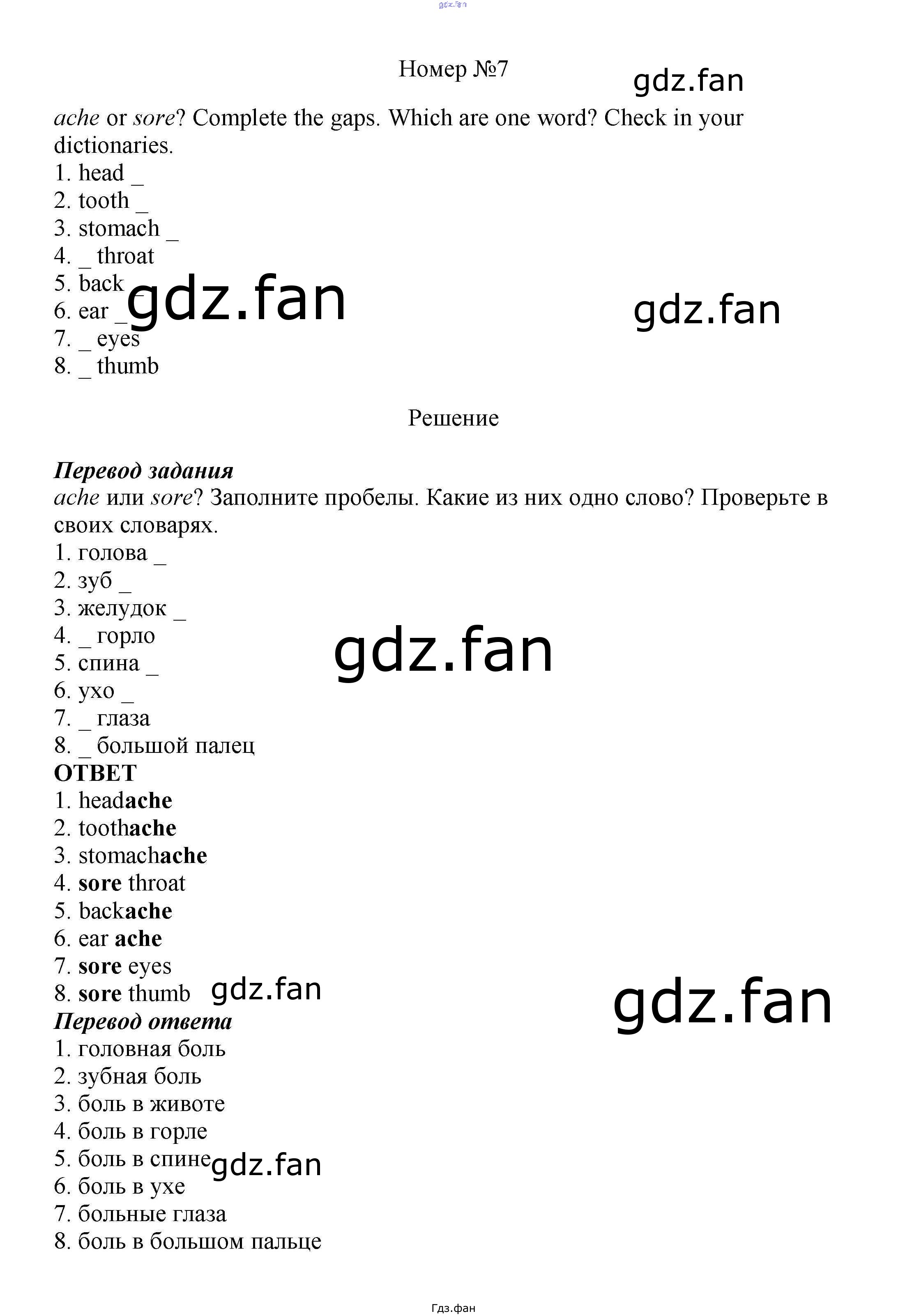 Номер №7

ache or sore? Complete the gaps. Which are one word? Check in your dictionaries.

1. head _
2. tooth _
3. stomach _
4. _ throat
5. back _
6. ear _
7. _ eyes
8. _ thumb

Решение

Перевод задания
ache или sore? Заполните пробелы. Какие из них одно слово? Проверьте в своих словарях.

1. голова _
2. зуб _
3. желудок _
4. _ горло
5. спина _
6. ухо _
7. _ глаза
8. _ большой палец

ОТВЕТ
1. headache
2. toothache
3. stomachache
4. sore throat
5. backache
6. ear ache
7. sore eyes
8. sore thumb

Перевод ответа
1. головная боль
2. зубная боль
3. боль в животе
4. боль в горле
5. боль в спине
6. боль в ухе
7. больные глаза
8. боль в большом пальце

Гдз.фан

gdz.fan